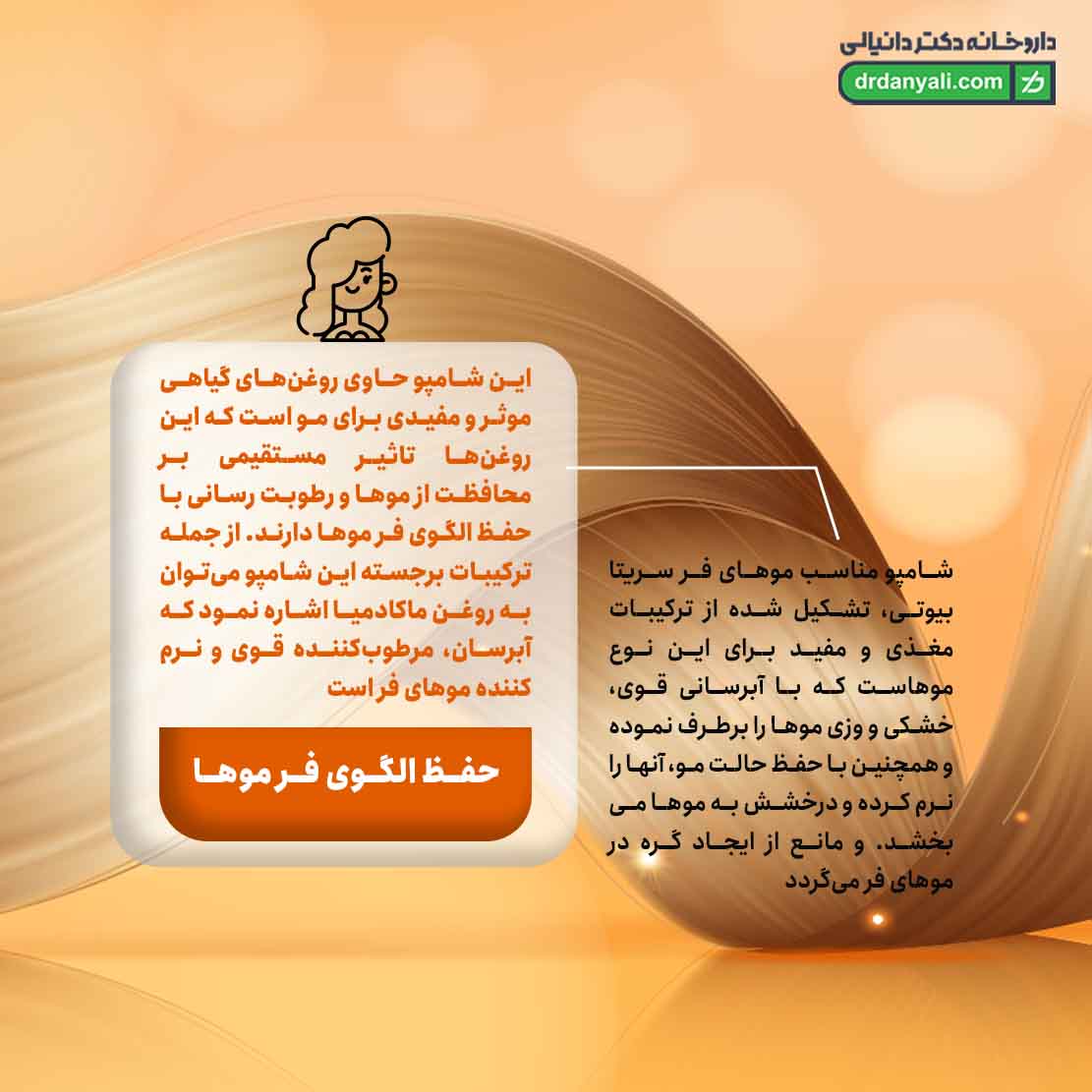 داروخانه دکتر دانیالی
drdanyali.com

این شامپو حاوی روغن‌های گیاهی موثر و مفیدی برای مو است که این روغن‌ها تاثیر مستقیمی بر محافظت از موها و رطوبت رسانی با حفظ الگوی فر موها دارند. از جمله ترکیبات برجسته این شامپو می‌توان به روغن ماکادمیا اشاره نمود که آبرسان، مرطوب‌کننده قوی و نرم کننده موهای فر است

حفظ الگوی فر موها

شامپو مناسب موهای فر سریتا بیوتی، تشکیل شده از ترکیبات مغذی و مفید برای این نوع موهاست که با آبرسانی قوی، خشکی و وزی موها را برطرف نموده و همچنین با حفظ حالت مو، آنها را نرم کرده و درخشش به موها می بخشد. و مانع از ایجاد گره در موهای فر می‌گردد